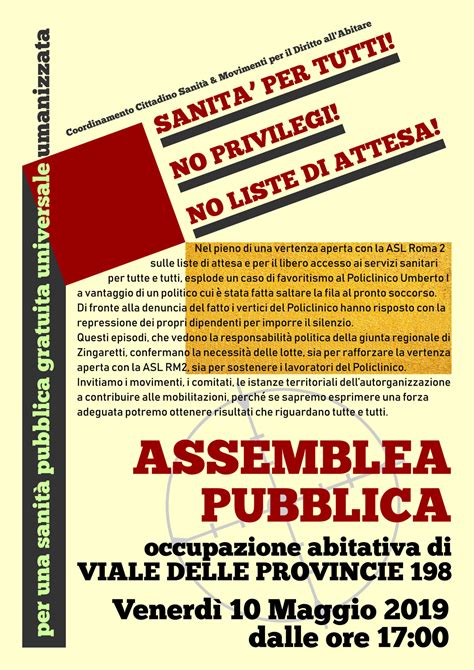 per una sanità pubblica gratuita universale umanizzata

Coordinamento Cittadino Sanità & Movimenti per il Diritto all'Abitare

SANITA' PER TUTTI!

NO PRIVILEGI!

NO LISTE DI ATTESA!

Nel pieno di una vertenza aperta con la ASL Roma 2 sulle liste di attesa e per il libero accesso ai servizi sanitari per tutte e tutti, esplode un caso di favoritismo al Policlinico Umberto I a vantaggio di un politico cui è stata fatta saltare la fila al pronto soccorso. Di fronte alla denuncia del fatto i vertici del Policlinico hanno risposto con la repressione dei propri dipendenti per imporre il silenzio.
Questi episodi, che vedono la responsabilità politica della giunta regionale di Zingaretti, confermano la necessità delle lotte, sia per rafforzare la vertenza aperta con la ASL RM2, sia per sostenere i lavoratori del Policlinico.
Invitiamo i movimenti, i comitati, le istanze territoriali dell'autorganizzazione a contribuire alle mobilitazioni, perché se sapremo esprimere una forza adeguata potremo ottenere risultati che riguardano tutte e tutti.

ASSEMBLEA PUBBLICA

occupazione abitativa di
VIALE DELLE PROVINCIE 198

Venerdì 10 Maggio 2019
dalle ore 17:00